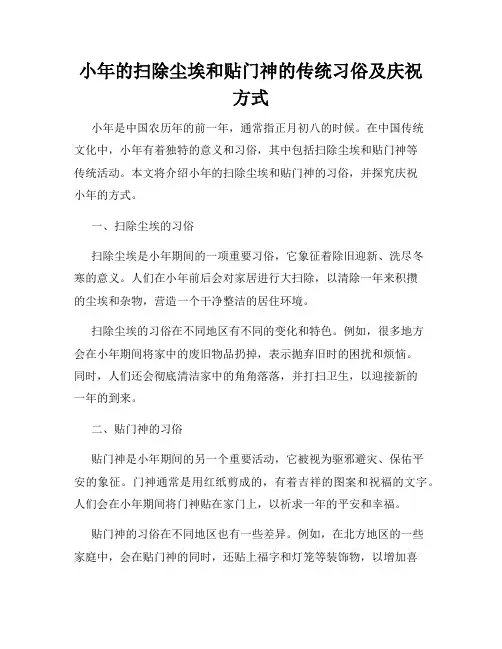 小年的扫除尘埃和贴门神的传统习俗及庆祝方式

小年是中国农历年的前一年，通常指正月初八的时候。在中国传统文化中，小年有着独特的意义和习俗，其中包括扫除尘埃和贴门神等传统活动。本文将介绍小年的扫除尘埃和贴门神的习俗，并探究庆祝小年的方式。

一、扫除尘埃的习俗

扫除尘埃是小年期间的一项重要习俗，它象征着除旧迎新、洗尽冬寒的意义。人们在小年前后会对家居进行大扫除，以清除一年来积攒的尘埃和杂物，营造一个干净整洁的居住环境。

扫除尘埃的习俗在不同地区有不同的变化和特色。例如，很多地方会在小年期间将家中的废旧物品扔掉，表示抛弃旧时的困扰和烦恼。同时，人们还会彻底清洁家中的角角落落，并打扫卫生，以迎接新的一年的到来。

二、贴门神的习俗

贴门神是小年期间的另一个重要活动，它被视为驱邪避灾、保佑平安的象征。门神通常是用红纸剪成的，有着吉祥的图案和祝福的文字。人们会在小年期间将门神贴在家门上，以祈求一年的平安和幸福。

贴门神的习俗在不同地区也有一些差异。例如，在北方地区的一些家庭中，会在贴门神的同时，还贴上福字和灯笼等装饰物，以增加喜